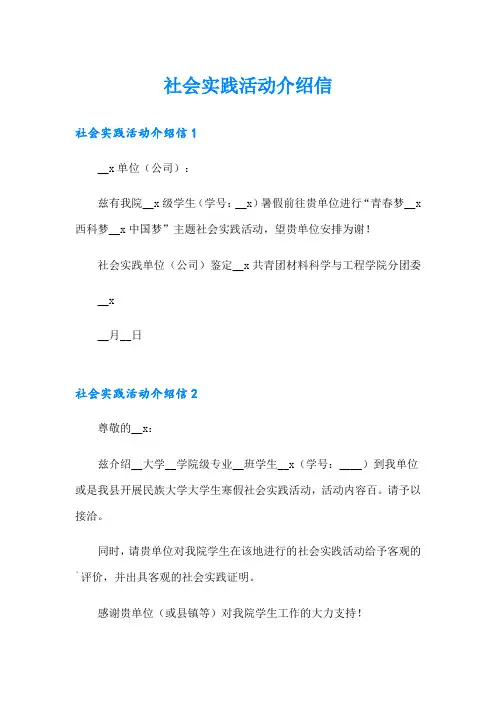 社会实践活动介绍信

社会实践活动介绍信 1

__x 单位（公司）：

兹有我院__x 级学生（学号：__x）暑假前往贵单位进行“青春梦__x 西科梦__x 中国梦”主题社会实践活动，望贵单位安排为谢！

社会实践单位（公司）鉴定__x 共青团材料科学与工程学院分团委

__x

__月__日

社会实践活动介绍信 2

尊敬的__x：

兹介绍__大学__学院级专业__班学生__x（学号：____）到我单位或是我县开展民族大学大学生寒假社会实践活动，活动内容百。请予以接洽。

同时，请贵单位对我院学生在该地进行的社会实践活动给予客观的`评价，并出具客观的社会实践证明。

感谢贵单位（或县镇等）对我院学生工作的大力支持！